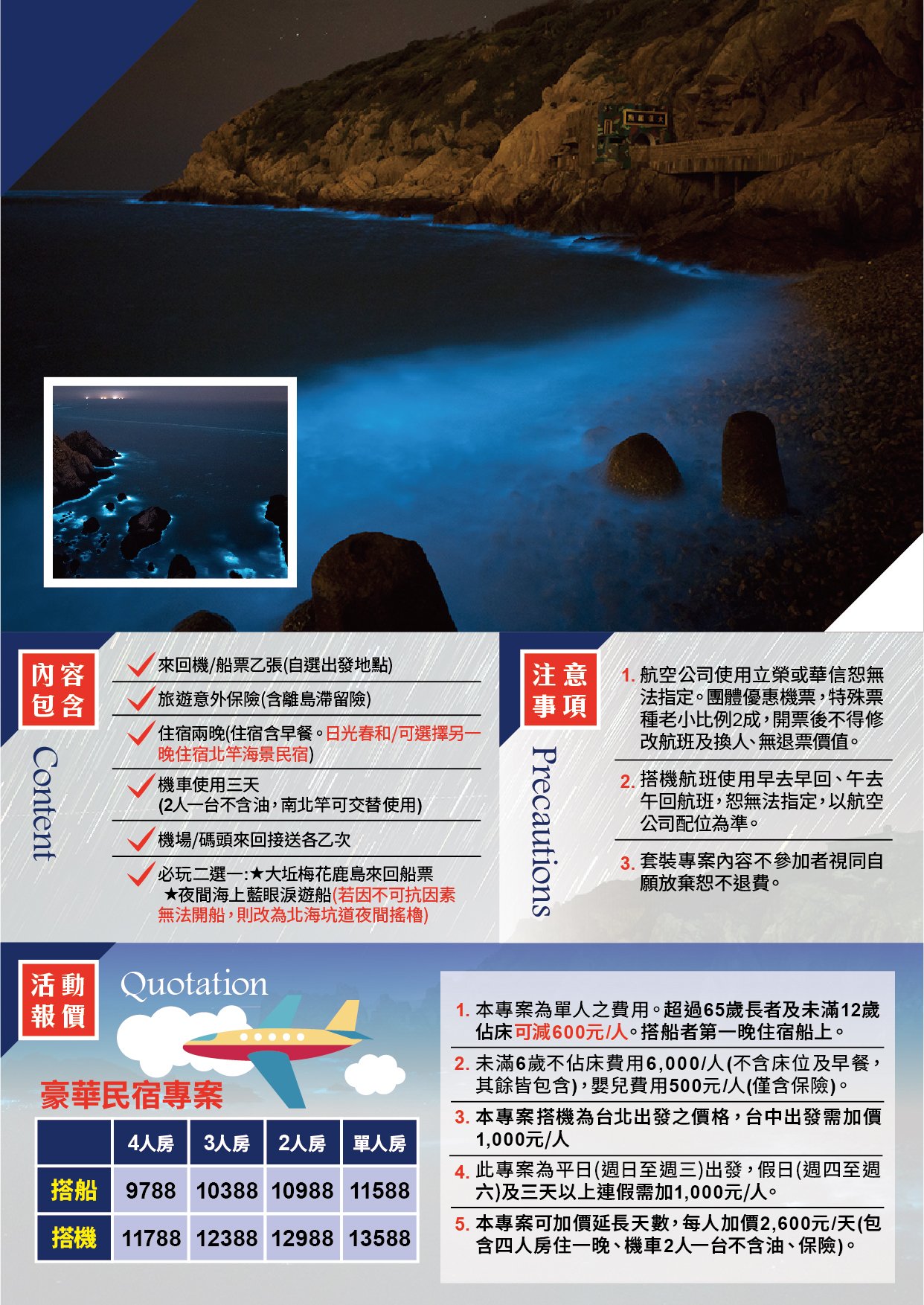 內容包含

Content

來回機/船票乙張(自選出發地點)

旅遊意外保險(含離島滯留險)

住宿兩晚(住宿含早餐。日光春和/可選擇另一晚住宿北竿海景民宿)

機車使用三天
(2人一台不含油，南北竿可交替使用)

機場/碼頭來回接送各乙次

必玩二選一:★大坵梅花鹿島來回船票
★夜間海上藍眼淚遊船(若因不可抗因素無法開船，則改為北海坑道夜間搖櫓)

注意事項

Precautions

1. 航空公司使用立榮或華信恕無法指定。團體優惠機票，特殊票種老小比例2成，開票後不得修改航班及換人、無退票價值。

2. 搭機航班使用早去早回、午去午回航班，恕無法指定，以航空公司配位為準。

3. 套裝專案內容不參加者視同自願放棄恕不退費。

活動報價

Quotation

豪華民宿專案

| | 4人房 | 3人房 | 2人房 | 單人房 |
|---|---|---|---|---|
| 搭船 | 9788 | 10388 | 10988 | 11588 |
| 搭機 | 11788 | 12388 | 12988 | 13588 |

1. 本專案為單人之費用。超過65歲長者及未滿12歲佔床可減600元/人。搭船者第一晚住宿船上。

2. 未滿6歲不佔床費用6,000/人(不含床位及早餐，其餘皆包含)，嬰兒費用500元/人(僅含保險)。

3. 本專案搭機為台北出發之價格，台中出發需加價1,000元/人

4. 此專案為平日(週日至週三)出發，假日(週四至週六)及三天以上連假需加1,000元/人。

5. 本專案可加價延長天數，每人加價2,600元/天(包含四人房住一晚、機車2人一台不含油、保險)。